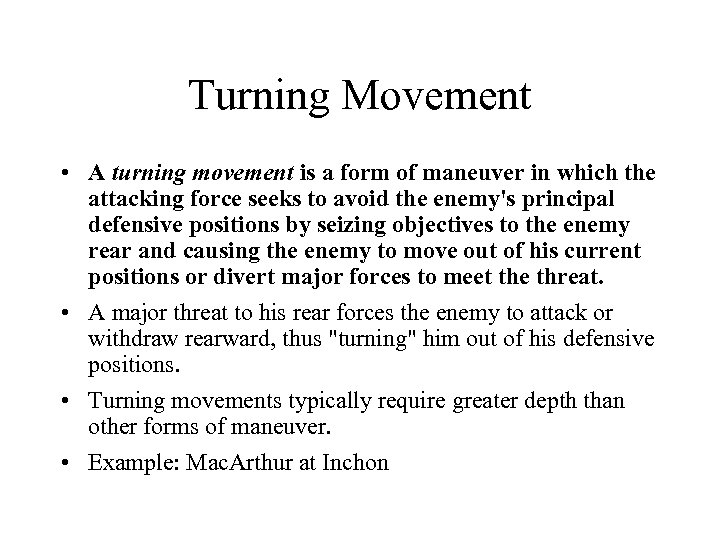 Turning Movement

• A turning movement is a form of maneuver in which the attacking force seeks to avoid the enemy's principal defensive positions by seizing objectives to the enemy rear and causing the enemy to move out of his current positions or divert major forces to meet the threat.

• A major threat to his rear forces the enemy to attack or withdraw rearward, thus "turning" him out of his defensive positions.

• Turning movements typically require greater depth than other forms of maneuver.

• Example: MacArthur at Inchon